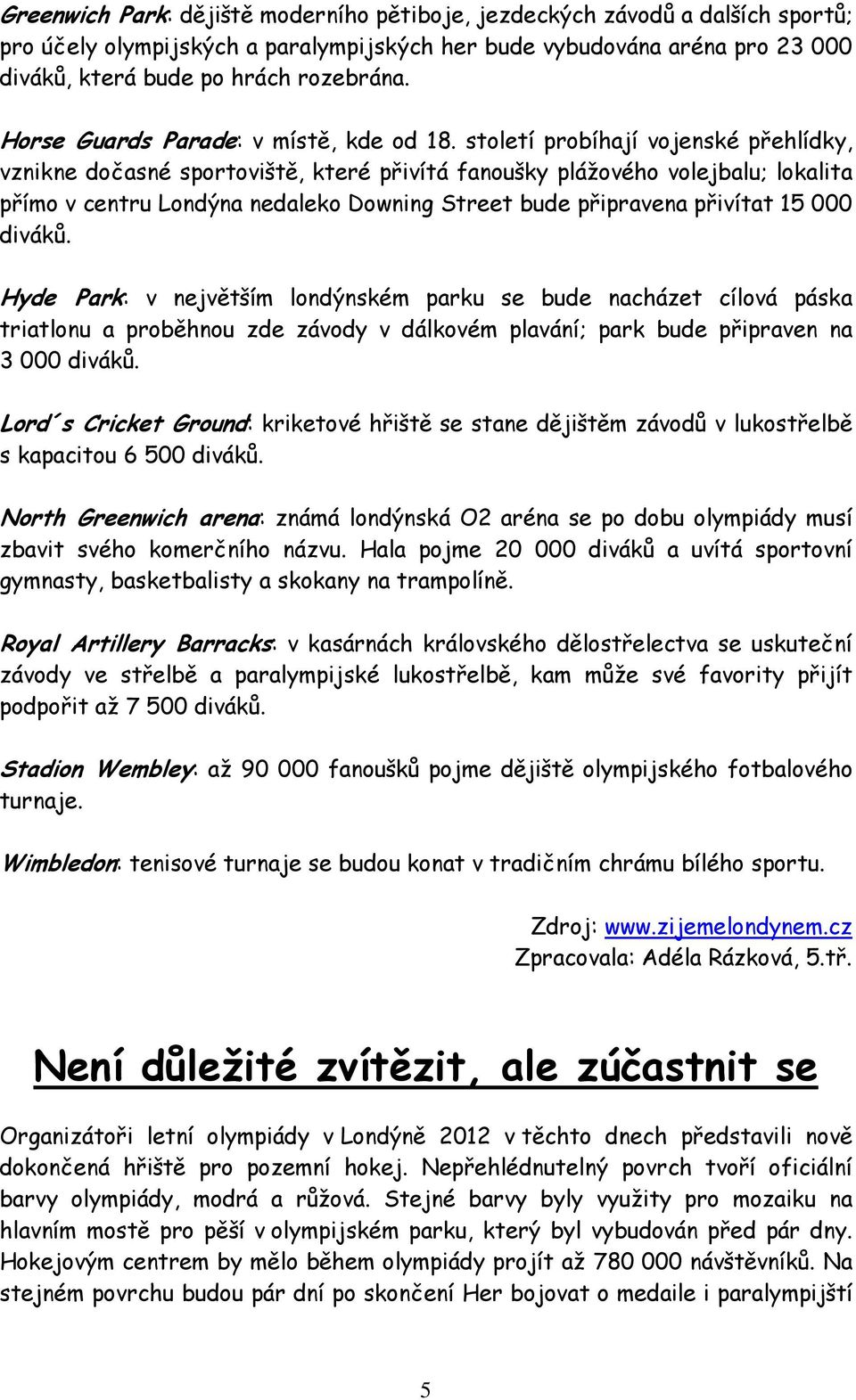 Greenwich Park: dějiště moderního pětiboje, jezdeckých závodů a dalších sportů; pro účely olympijských a paralympijských her bude vybudována aréna pro 23 000 diváků, která bude po hrách rozebrána.

Horse Guards Parade: v místě, kde od 18. století probíhají vojenské přehlídky, vznikne dočasné sportoviště, které přivítá fanoušky plážového volejbalu; lokalita přímo v centru Londýna nedaleko Downing Street bude připravena přivítat 15 000 diváků.

Hyde Park: v největším londýnském parku se bude nacházet cílová páska triatlonu a proběhnou zde závody v dálkovém plavání; park bude připraven na 3 000 diváků.

Lord´s Cricket Ground: kriketové hřiště se stane dějištěm závodů v lukostřelbě s kapacitou 6 500 diváků.

North Greenwich arena: známá londýnská O2 aréna se po dobu olympiády musí zbavit svého komerčního názvu. Hala pojme 20 000 diváků a uvítá sportovní gymnasty, basketbalisty a skokany na trampolíně.

Royal Artillery Barracks: v kasárnách královského dělostřelectva se uskuteční závody ve střelbě a paralympijské lukostřelbě, kam může své favority přijít podpořit až 7 500 diváků.

Stadion Wembley: až 90 000 fanoušků pojme dějiště olympijského fotbalového turnaje.

Wimbledon: tenisové turnaje se budou konat v tradičním chrámu bílého sportu.

Zdroj: www.zijemelondynem.cz
Zpracovala: Adéla Rázková, 5.tř.

Není důležité zvítězit, ale zúčastnit se

Organizátoři letní olympiády v Londýně 2012 v těchto dnech představili nově dokončená hřiště pro pozemní hokej. Nepřehlédnutelný povrch tvoří oficiální barvy olympiády, modrá a růžová. Stejné barvy byly využity pro mozaiku na hlavním mostě pro pěší v olympijském parku, který byl vybudován před pár dny. Hokejovým centrem by mělo během olympiády projít až 780 000 návštěvníků. Na stejném povrchu budou pár dní po skončení Her bojovat o medaile i paralympijští

5